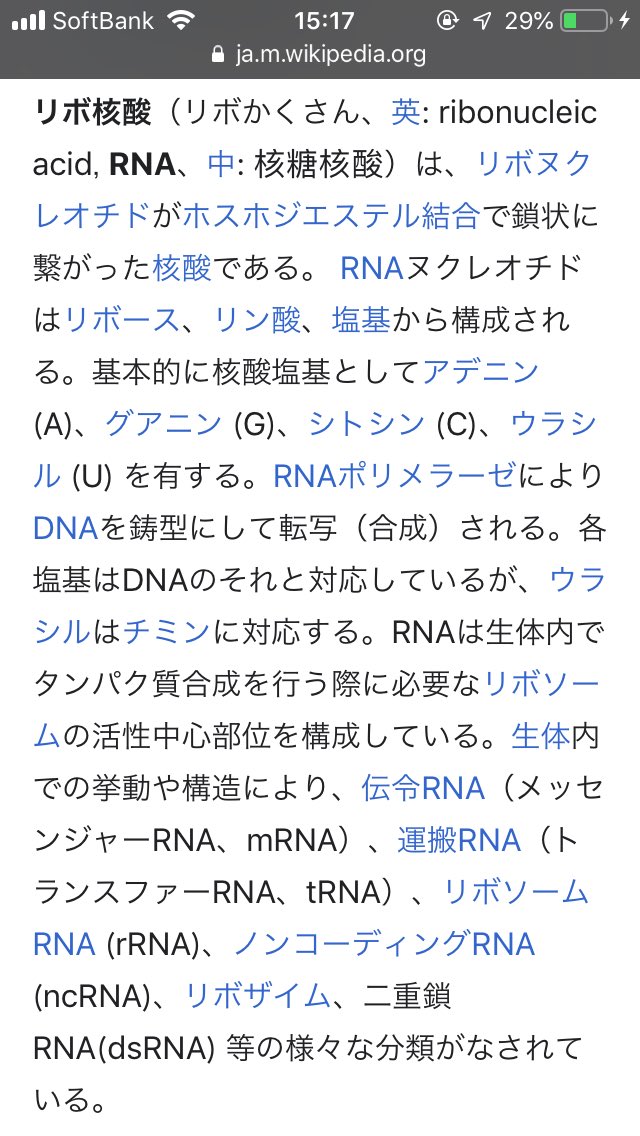 SoftBank 15:17 29%
ja.m.wikipedia.org

リボ核酸（リボかくさん、英: ribonucleic acid, RNA、中: 核糖核酸）は、リボヌクレオチドがホスホジエステル結合で鎖状に繋がった核酸である。 RNAヌクレオチドはリボース、リン酸、塩基から構成される。基本的に核酸塩基としてアデニン (A)、グアニン (G)、シトシン (C)、ウラシル (U) を有する。RNAポリメラーゼによりDNAを鋳型にして転写（合成）される。各塩基はDNAのそれと対応しているが、ウラシルはチミンに対応する。RNAは生体内でタンパク質合成を行う際に必要なリボソームの活性中心部位を構成している。生体内での挙動や構造により、伝令RNA（メッセンジャーRNA、mRNA）、運搬RNA（トランスファーRNA、tRNA）、リボソームRNA (rRNA)、ノンコーディングRNA (ncRNA)、リボザイム、二重鎖RNA(dsRNA) 等の様々な分類がなされている。